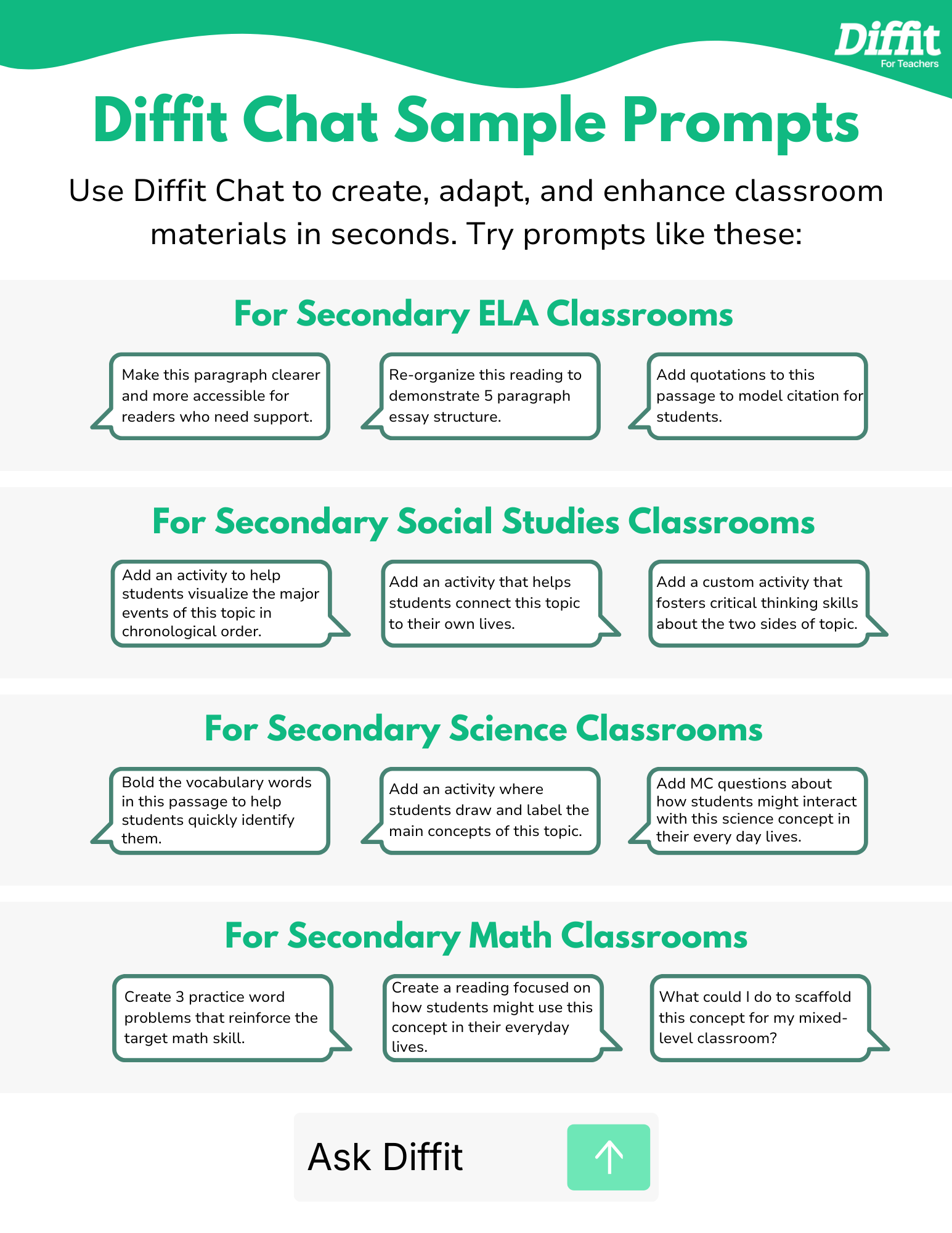 Diffit
For Teachers

Diffit Chat Sample Prompts

Use Diffit Chat to create, adapt, and enhance classroom materials in seconds. Try prompts like these:

For Secondary ELA Classrooms

Make this paragraph clearer and more accessible for readers who need support.

Re-organize this reading to demonstrate 5 paragraph essay structure.

Add quotations to this passage to model citation for students.

For Secondary Social Studies Classrooms

Add an activity to help students visualize the major events of this topic in chronological order.

Add an activity that helps students connect this topic to their own lives.

Add a custom activity that fosters critical thinking skills about the two sides of topic.

For Secondary Science Classrooms

Bold the vocabulary words in this passage to help students quickly identify them.

Add an activity where students draw and label the main concepts of this topic.

Add MC questions about how students might interact with this science concept in their every day lives.

For Secondary Math Classrooms

Create 3 practice word problems that reinforce the target math skill.

Create a reading focused on how students might use this concept in their everyday lives.

What could I do to scaffold this concept for my mixed-level classroom?

Ask Diffit